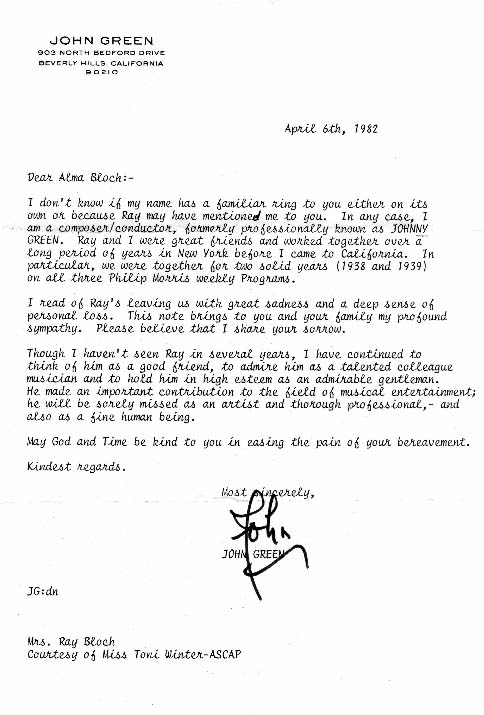 JOHN GREEN
903 NORTH BEDFORD DRIVE
BEVERLY HILLS, CALIFORNIA
90210

April 6th, 1982

Dear Alma Bloch:-

I don't know if my name has a familiar ring to you either on its own or because Ray may have mentioned me to you. In any case, I am a composer/conductor, formerly professionally known as JOHNNY GREEN. Ray and I were great friends and worked together over a long period of years in New York before I came to California. In particular, we were together for two solid years (1938 and 1939) on all three Philip Morris weekly Programs.

I read of Ray's leaving us with great sadness and a deep sense of personal loss. This note brings to you and your family my profound sympathy. Please believe that I share your sorrow.

Though I haven't seen Ray in several years, I have continued to think of him as a good friend, to admire him as a talented colleague musician and to hold him in high esteem as an admirable gentleman. He made an important contribution to the field of musical entertainment; he will be sorely missed as an artist and thorough professional,- and also as a fine human being.

May God and Time be kind to you in easing the pain of your bereavement.

Kindest regards.

Most sincerely,

John

JOHN GREEN

JG:dn

Mrs. Ray Bloch
Courtesy of Miss Toni Winter-ASCAP